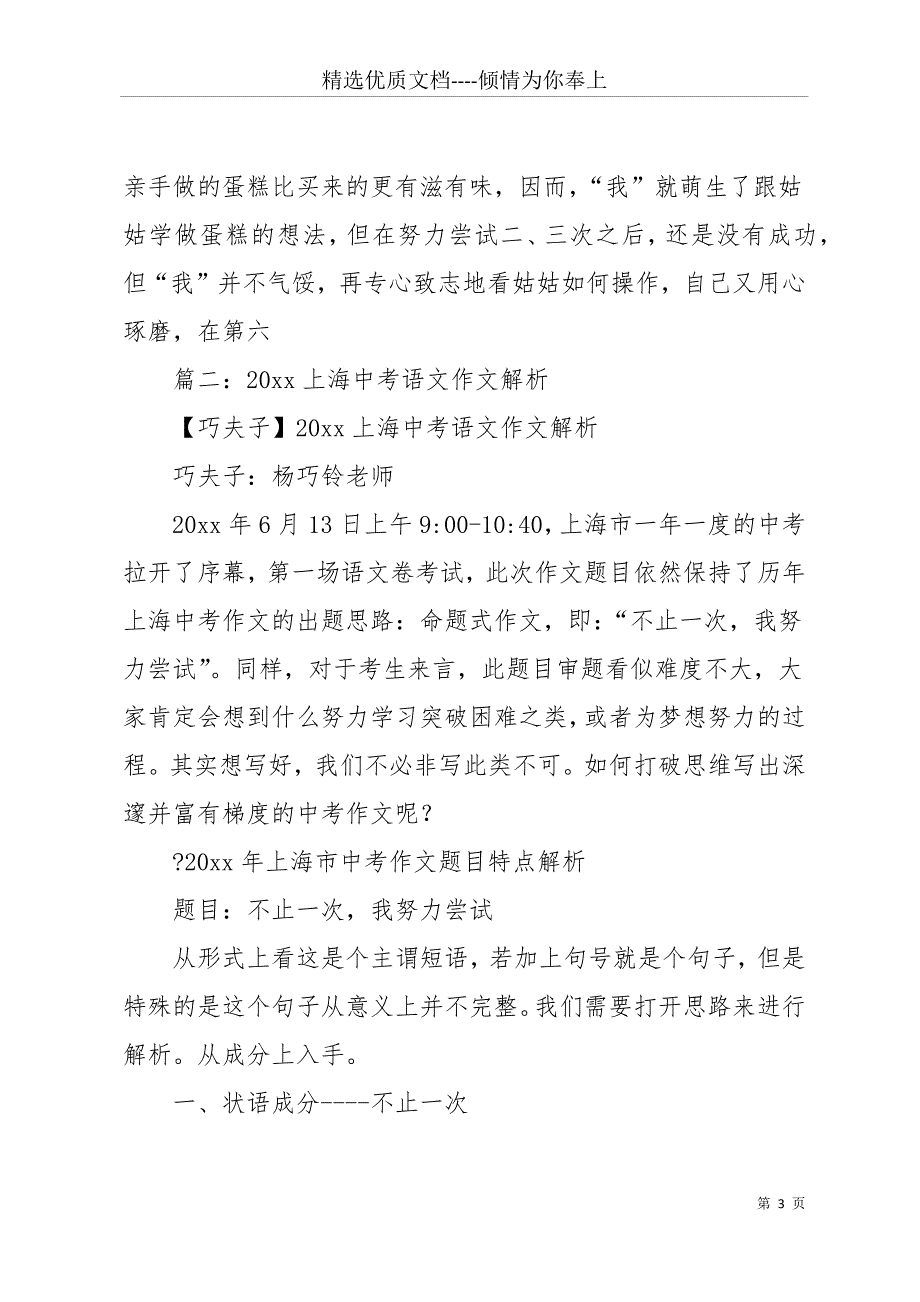 精选优质文档----倾情为你奉上

亲手做的蛋糕比买来的更有滋有味，因而，“我”就萌生了跟姑姑学做蛋糕的想法，但在努力尝试二、三次之后，还是没有成功，但“我”并不气馁，再专心致志地看姑姑如何操作，自己又用心琢磨，在第六

篇二：20xx 上海中考语文作文解析

【巧夫子】20xx 上海中考语文作文解析

巧夫子：杨巧铃老师

20xx 年 6 月 13 日上午 9:00-10:40，上海市一年一度的中考拉开了序幕，第一场语文卷考试，此次作文题目依然保持了历年上海中考作文的出题思路：命题式作文，即：“不止一次，我努力尝试”。同样，对于考生来言，此题目审题看似难度不大，大家肯定会想到什么努力学习突破困难之类，或者为梦想努力的过程。其实想写好，我们不必非写此类不可。如何打破思维写出深邃并富有梯度的中考作文呢？

?20xx 年上海市中考作文题目特点解析

题目：不止一次，我努力尝试

从形式上看这是个主谓短语，若加上句号就是个句子，但是特殊的是这个句子从意义上并不完整。我们需要打开思路来进行解析。从成分上入手。

一、状语成分-----不止一次

第 3 页